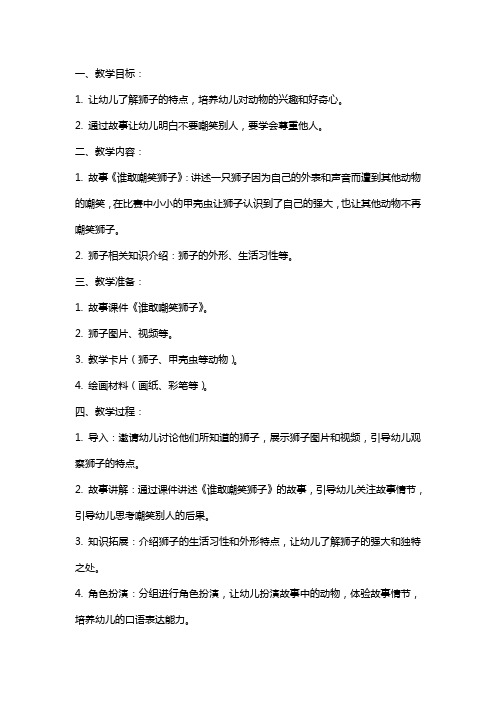 一、教学目标：

1. 让幼儿了解狮子的特点，培养幼儿对动物的兴趣和好奇心。

2. 通过故事让幼儿明白不要嘲笑别人，要学会尊重他人。

二、教学内容：

1. 故事《谁敢嘲笑狮子》：讲述一只狮子因为自己的外表和声音而遭到其他动物的嘲笑，在比赛中小小的甲壳虫让狮子认识到了自己的强大，也让其他动物不再嘲笑狮子。

2. 狮子相关知识介绍：狮子的外形、生活习性等。

三、教学准备：

1. 故事课件《谁敢嘲笑狮子》。

2. 狮子图片、视频等。

3. 教学卡片（狮子、甲壳虫等动物）。

4. 绘画材料（画纸、彩笔等）。

四、教学过程：

1. 导入：邀请幼儿讨论他们所知道的狮子，展示狮子图片和视频，引导幼儿观察狮子的特点。

2. 故事讲解：通过课件讲述《谁敢嘲笑狮子》的故事，引导幼儿关注故事情节，引导幼儿思考嘲笑别人的后果。

3. 知识拓展：介绍狮子的生活习性和外形特点，让幼儿了解狮子的强大和独特之处。

4. 角色扮演：分组进行角色扮演，让幼儿扮演故事中的动物，体验故事情节，培养幼儿的口语表达能力。